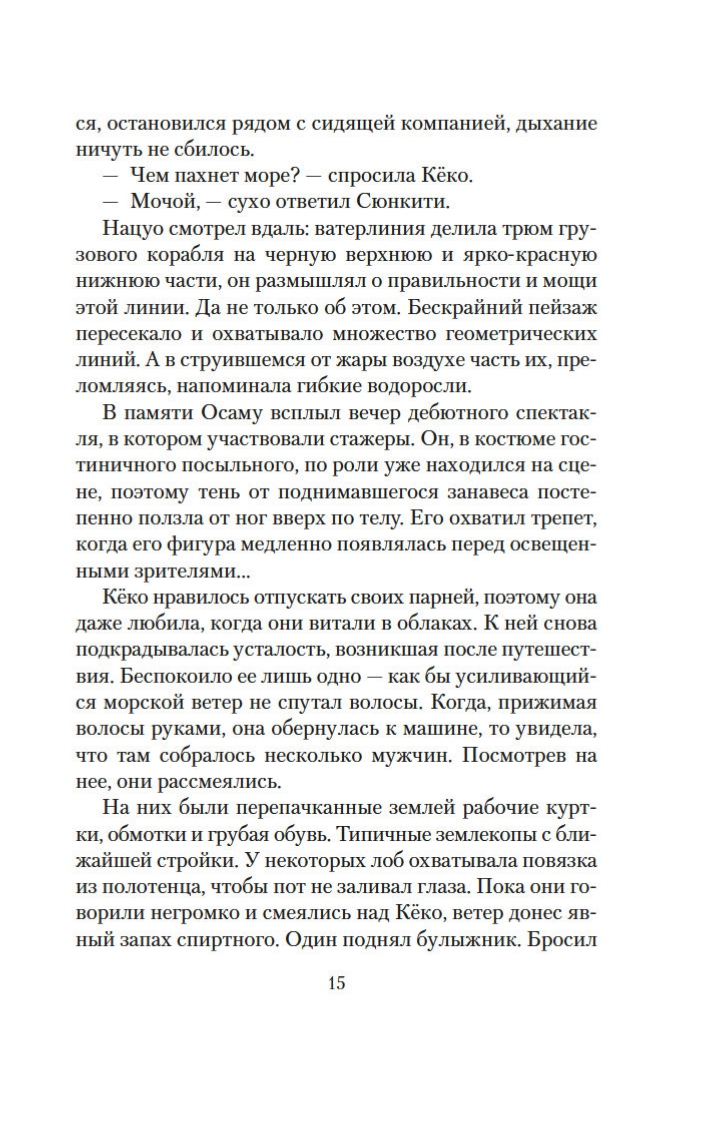 ся, остановился рядом с сидящей компанией, дыхание ничуть не сбилось.

— Чем пахнет море? — спросила Кёко.

— Мочой, — сухо ответил Сюнкити.

Нацуо смотрел вдаль: ватерлиния делила трюм грузового корабля на черную верхнюю и ярко-красную нижнюю части, он размышлял о правильности и мощи этой линии. Да не только об этом. Бескрайний пейзаж пересекало и охватывало множество геометрических линий. А в струившемся от жары воздухе часть их, преломляясь, напоминала гибкие водоросли.

В памяти Осаму всплыл вечер дебютного спектакля, в котором участвовали стажеры. Он, в костюме гостиничного посыльного, по роли уже находился на сцене, поэтому тень от поднимавшегося занавеса постепенно ползла от ног вверх по телу. Его охватил трепет, когда его фигура медленно появлялась перед освещенными зрителями...

Кёко нравилось отпускать своих парней, поэтому она даже любила, когда они витали в облаках. К ней снова подкрадывалась усталость, возникшая после путешествия. Беспокоило ее лишь одно — как бы усиливающийся морской ветер не спутал волосы. Когда, прижимая волосы руками, она обернулась к машине, то увидела, что там собралось несколько мужчин. Посмотрев на нее, они рассмеялись.

На них были перепачканные землей рабочие куртки, обмотки и грубая обувь. Типичные землекопы с ближайшей стройки. У некоторых лоб охватывала повязка из полотенца, чтобы пот не заливал глаза. Пока они говорили негромко и смеялись над Кёко, ветер донес явный запах спиртного. Один поднял булыжник. Бросил

15